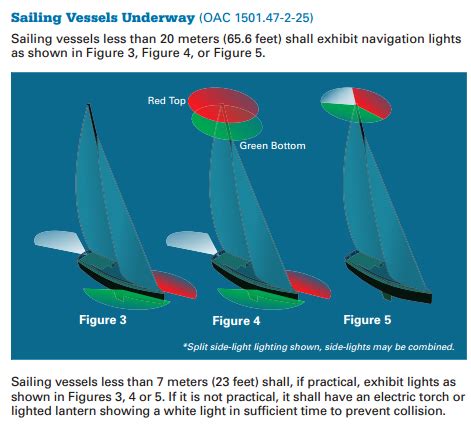 Sailing Vessels Underway (OAC 1501.47-2-25)

Sailing vessels less than 20 meters (65.6 feet) shall exhibit navigation lights as shown in Figure 3, Figure 4, or Figure 5.

Red Top

Green Bottom

Figure 3

Figure 4

Figure 5

*Split side-light lighting shown, side-lights may be combined.

Sailing vessels less than 7 meters (23 feet) shall, if practical, exhibit lights as shown in Figures 3, 4 or 5. If it is not practical, it shall have an electric torch or lighted lantern showing a white light in sufficient time to prevent collision.